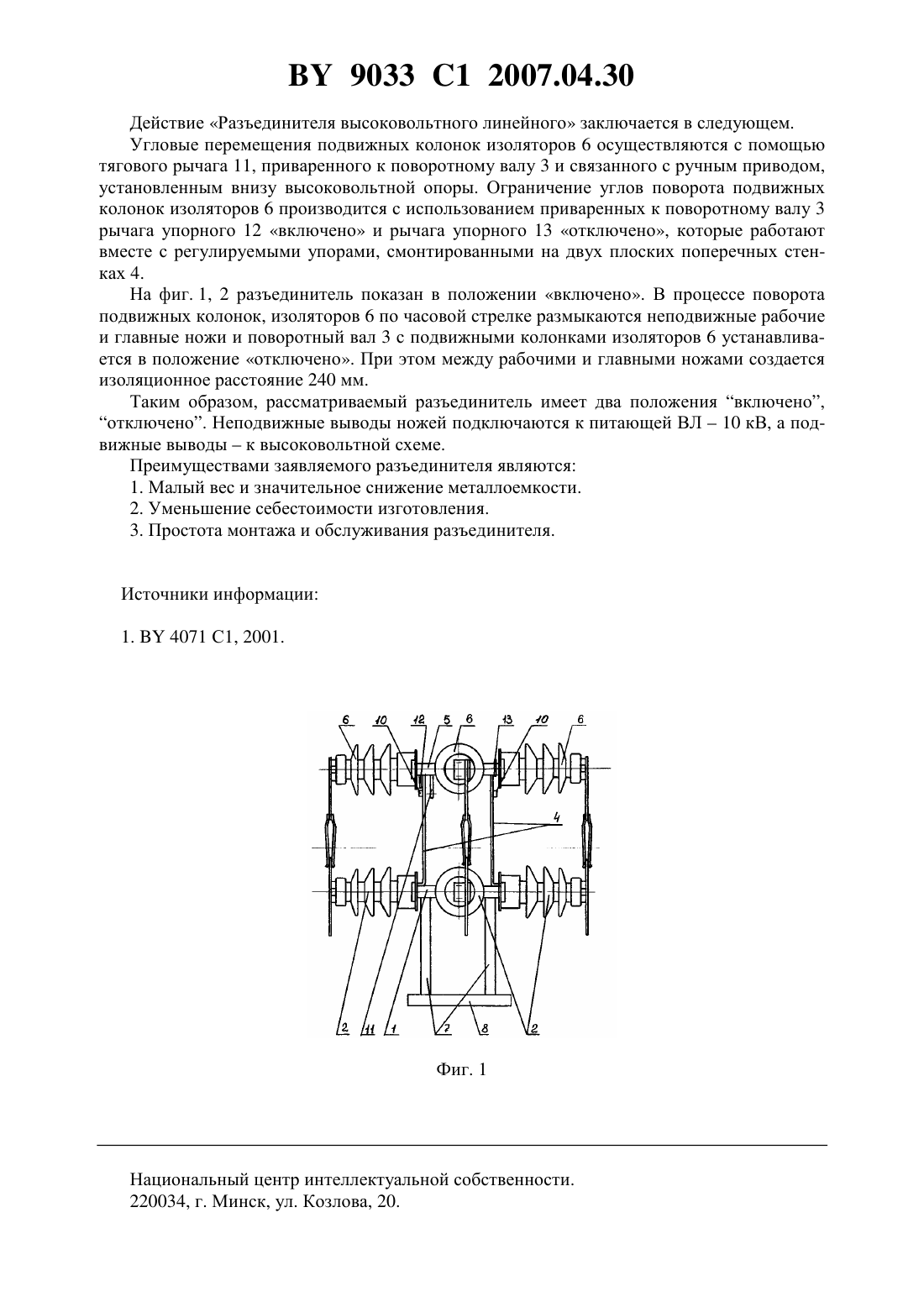 BY 9033 C1 2007.04.30

Действие «Разъединителя высоковольтного линейного» заключается в следующем.

Угловые перемещения подвижных колонок изоляторов 6 осуществляются с помощью тягового рычага 11, приваренного к поворотному валу 3 и связанного с ручным приводом, установленным внизу высоковольтной опоры. Ограничение углов поворота подвижных колонок изоляторов 6 производится с использованием приваренных к поворотному валу 3 рычага упорного 12 «включено» и рычага упорного 13 «отключено», которые работают вместе с регулируемыми упорами, смонтированными на двух плоских поперечных стенках 4.

На фиг. 1, 2 разъединитель показан в положении «включено». В процессе поворота подвижных колонок, изоляторов 6 по часовой стрелке размыкаются неподвижные рабочие и главные ножи и поворотный вал 3 с подвижными колонками изоляторов 6 устанавливается в положение «отключено». При этом между рабочими и главными ножами создается изоляционное расстояние 240 мм.

Таким образом, рассматриваемый разъединитель имеет два положения “включено”, “отключено”. Неподвижные выводы ножей подключаются к питающей ВЛ – 10 кВ, а подвижные выводы – к высоковольтной схеме.

Преимуществами заявляемого разъединителя являются:

1. Малый вес и значительное снижение металлоемкости.

2. Уменьшение себестоимости изготовления.

3. Простота монтажа и обслуживания разъединителя.

Источники информации:

1. BY 4071 C1, 2001.

6 10 12 5 6 13 10 6

4

2 11 1 7 8 2

Фиг. 1

Национальный центр интеллектуальной собственности.
220034, г. Минск, ул. Козлова, 20.